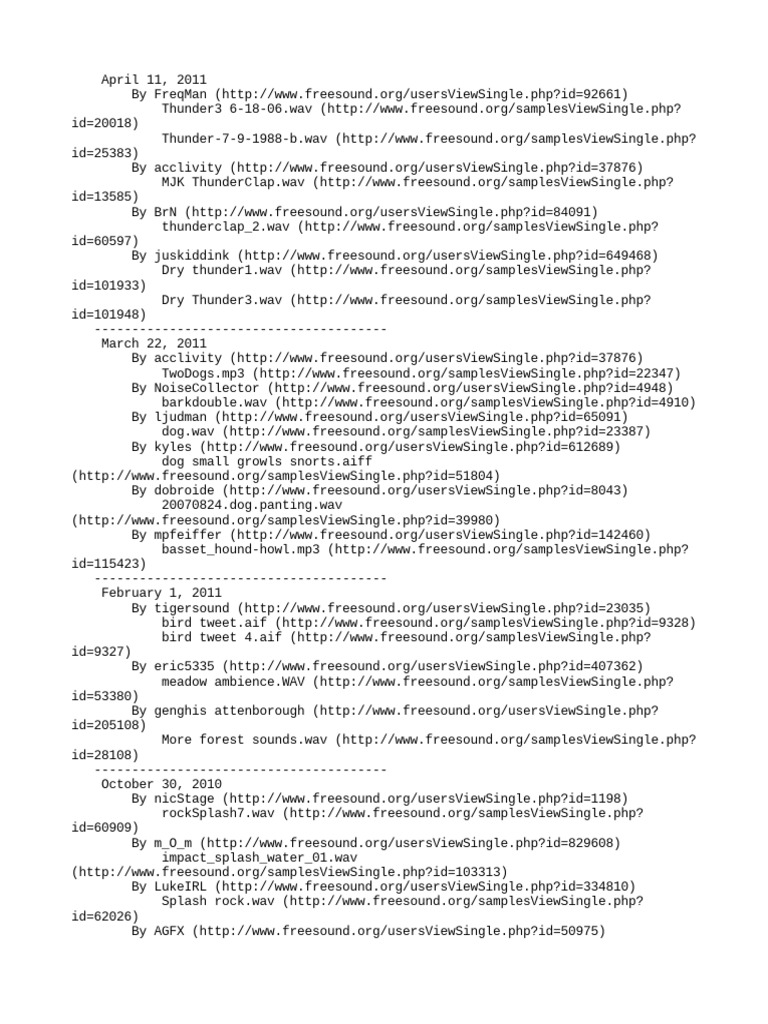 April 11, 2011
By FreqMan (http://www.freesound.org/usersViewSingle.php?id=92661)
Thunder3 6-18-06.wav (http://www.freesound.org/samplesViewSingle.php?id=20018)
Thunder-7-9-1988-b.wav (http://www.freesound.org/samplesViewSingle.php?id=25383)
By acclivity (http://www.freesound.org/usersViewSingle.php?id=37876)
MJK ThunderClap.wav (http://www.freesound.org/samplesViewSingle.php?id=13585)
By BrN (http://www.freesound.org/usersViewSingle.php?id=84091)
thunderclap_2.wav (http://www.freesound.org/samplesViewSingle.php?id=60597)
By juskiddink (http://www.freesound.org/usersViewSingle.php?id=649468)
Dry thunder1.wav (http://www.freesound.org/samplesViewSingle.php?id=101933)
Dry Thunder3.wav (http://www.freesound.org/samplesViewSingle.php?id=101948)
---------------------------------------
March 22, 2011
By acclivity (http://www.freesound.org/usersViewSingle.php?id=37876)
TwoDogs.mp3 (http://www.freesound.org/samplesViewSingle.php?id=22347)
By NoiseCollector (http://www.freesound.org/usersViewSingle.php?id=4948)
barkdouble.wav (http://www.freesound.org/samplesViewSingle.php?id=4910)
By ljudman (http://www.freesound.org/usersViewSingle.php?id=65091)
dog.wav (http://www.freesound.org/samplesViewSingle.php?id=23387)
By kyles (http://www.freesound.org/usersViewSingle.php?id=612689)
dog small growls snorts.aiff (http://www.freesound.org/samplesViewSingle.php?id=51804)
By dobroide (http://www.freesound.org/usersViewSingle.php?id=8043)
20070824.dog.panting.wav (http://www.freesound.org/samplesViewSingle.php?id=39980)
By mpfeiffer (http://www.freesound.org/usersViewSingle.php?id=142460)
basset_hound-howl.mp3 (http://www.freesound.org/samplesViewSingle.php?id=115423)
---------------------------------------
February 1, 2011
By tigersound (http://www.freesound.org/usersViewSingle.php?id=23035)
bird tweet.aif (http://www.freesound.org/samplesViewSingle.php?id=9328)
bird tweet 4.aif (http://www.freesound.org/samplesViewSingle.php?id=9327)
By eric5335 (http://www.freesound.org/usersViewSingle.php?id=407362)
meadow ambience.WAV (http://www.freesound.org/samplesViewSingle.php?id=53380)
By genghis attenborough (http://www.freesound.org/usersViewSingle.php?id=205108)
More forest sounds.wav (http://www.freesound.org/samplesViewSingle.php?id=28108)
---------------------------------------
October 30, 2010
By nicStage (http://www.freesound.org/usersViewSingle.php?id=1198)
rockSplash7.wav (http://www.freesound.org/samplesViewSingle.php?id=60909)
By m_O_m (http://www.freesound.org/usersViewSingle.php?id=829608)
impact_splash_water_01.wav (http://www.freesound.org/samplesViewSingle.php?id=103313)
By LukeIRL (http://www.freesound.org/usersViewSingle.php?id=334810)
Splash rock.wav (http://www.freesound.org/samplesViewSingle.php?id=62026)
By AGFX (http://www.freesound.org/usersViewSingle.php?id=50975)